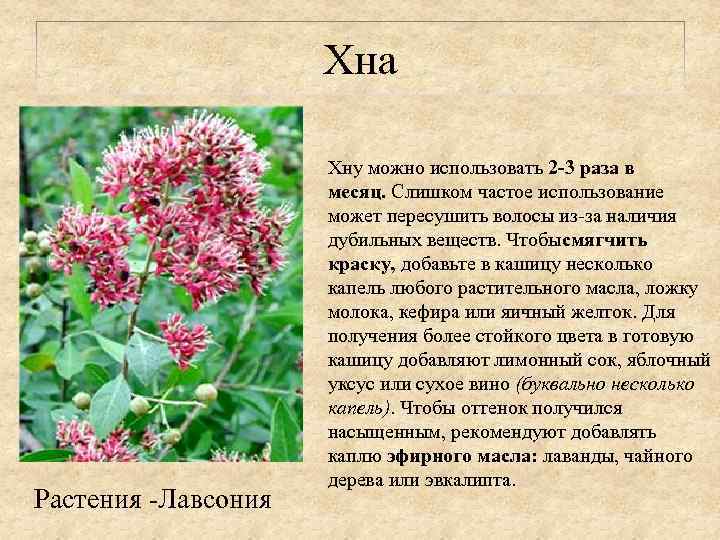 Хна

Хну можно использовать 2-3 раза в месяц. Слишком частое использование может пересушить волосы из-за наличия дубильных веществ. Чтобысмягчить краску, добавьте в кашицу несколько капель любого растительного масла, ложку молока, кефира или яичный желток. Для получения более стойкого цвета в готовую кашицу добавляют лимонный сок, яблочный уксус или сухое вино (буквально несколько капель). Чтобы оттенок получился насыщенным, рекомендуют добавлять каплю эфирного масла: лаванды, чайного дерева или эвкалипта.

Растения -Лавсония